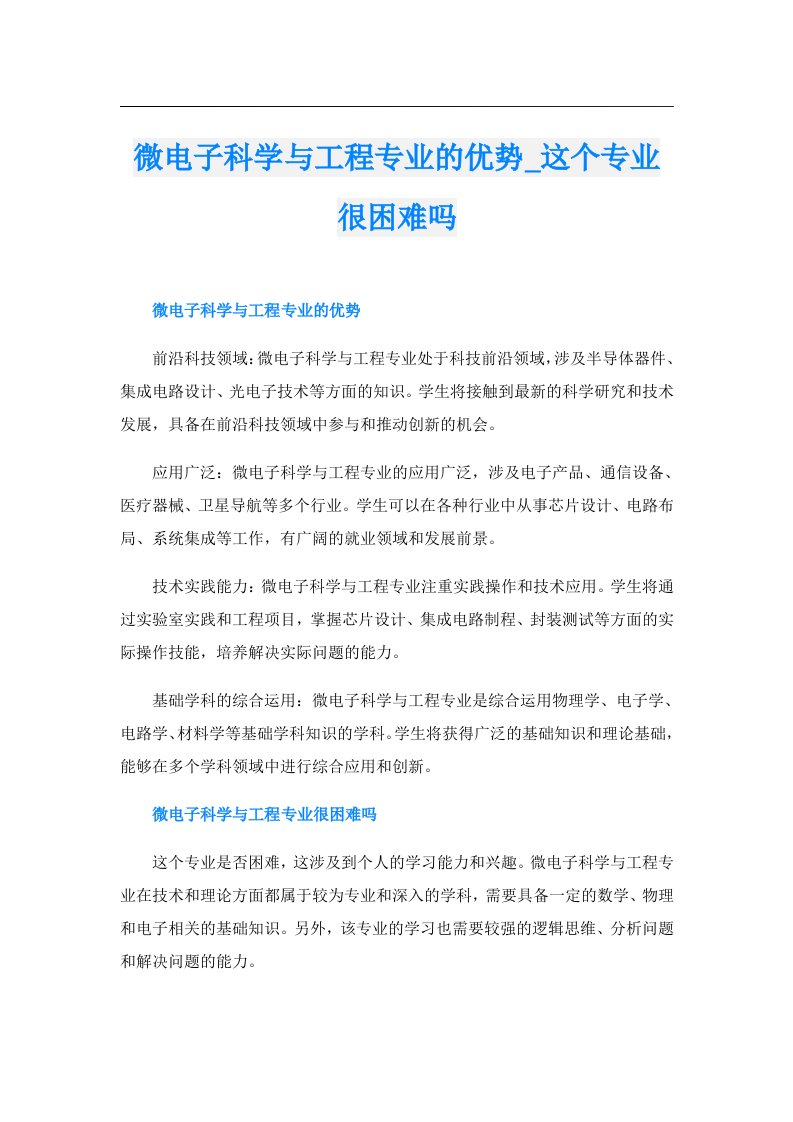 微电子科学与工程专业的优势_这个专业很困难吗

微电子科学与工程专业的优势

前沿科技领域：微电子科学与工程专业处于科技前沿领域，涉及半导体器件、集成电路设计、光电子技术等方面的知识。学生将接触到最新的科学研究和技术发展，具备在前沿科技领域中参与和推动创新的机会。

应用广泛：微电子科学与工程专业的应用广泛，涉及电子产品、通信设备、医疗器械、卫星导航等多个行业。学生可以在各种行业中从事芯片设计、电路布局、系统集成等工作，有广阔的就业领域和发展前景。

技术实践能力：微电子科学与工程专业注重实践操作和技术应用。学生将通过实验室实践和工程项目，掌握芯片设计、集成电路制程、封装测试等方面的实际操作技能，培养解决实际问题的能力。

基础学科的综合运用：微电子科学与工程专业是综合运用物理学、电子学、电路学、材料学等基础学科知识的学科。学生将获得广泛的基础知识和理论基础，能够在多个学科领域中进行综合应用和创新。

微电子科学与工程专业很困难吗

这个专业是否困难，这涉及到个人的学习能力和兴趣。微电子科学与工程专业在技术和理论方面都属于较为专业和深入的学科，需要具备一定的数学、物理和电子相关的基础知识。另外，该专业的学习也需要较强的逻辑思维、分析问题和解决问题的能力。